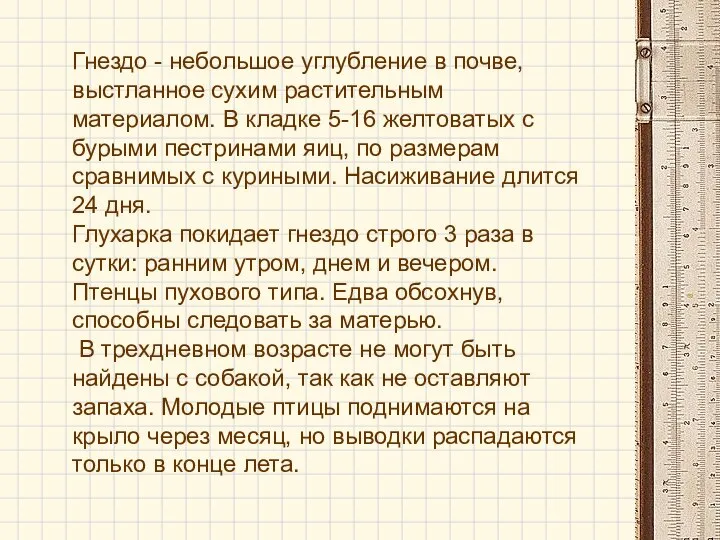 Гнездо - небольшое углубление в почве, выстланное сухим растительным материалом. В кладке 5-16 желтоватых с бурыми пестринами яиц, по размерам сравнимых с куриными. Насиживание длится 24 дня.
Глухарка покидает гнездо строго 3 раза в сутки: ранним утром, днем и вечером. Птенцы пухового типа. Едва обсохнув, способны следовать за матерью.
В трехдневном возрасте не могут быть найдены с собакой, так как не оставляют запаха. Молодые птицы поднимаются на крыло через месяц, но выводки распадаются только в конце лета.